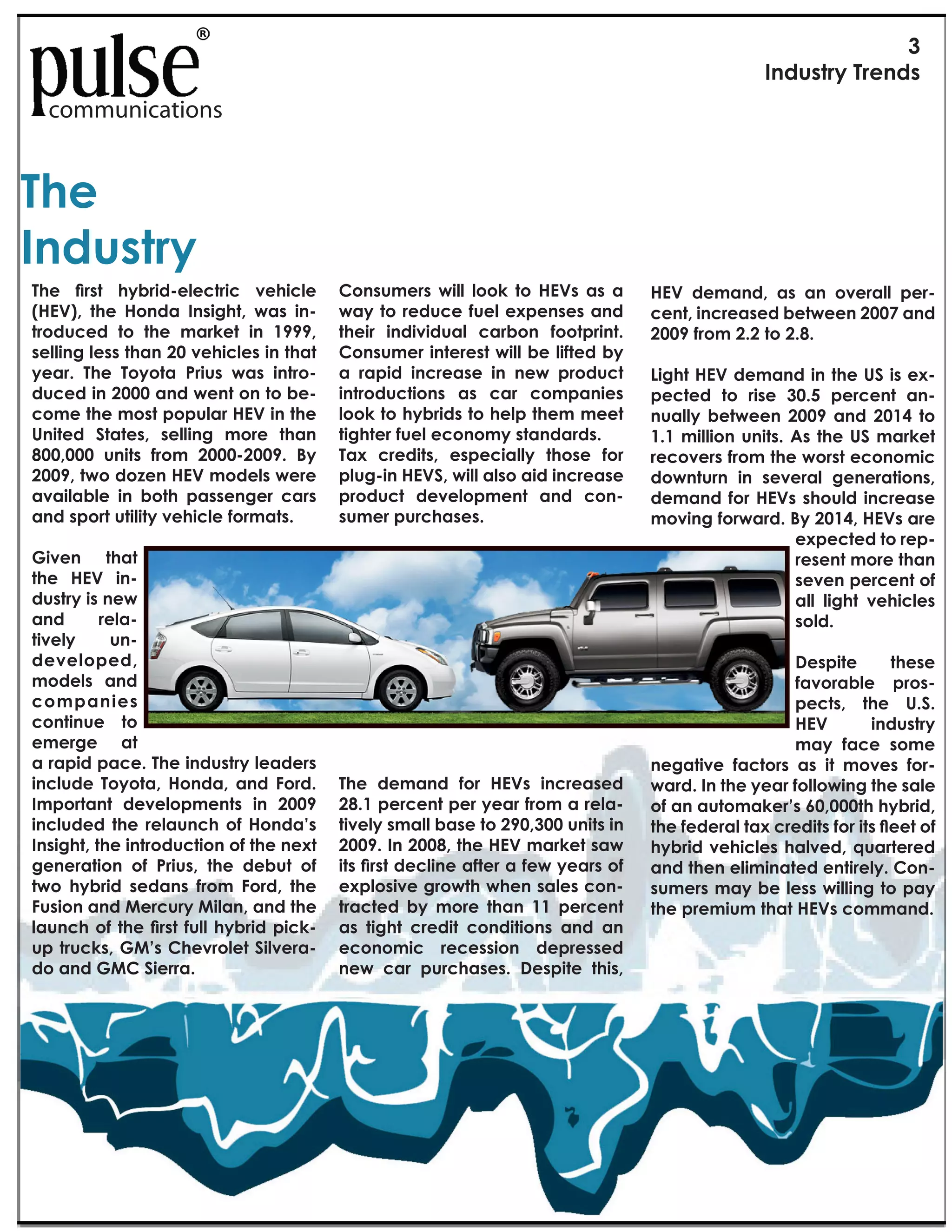 pulse®
communications

3
Industry Trends

The Industry

The first hybrid-electric vehicle (HEV), the Honda Insight, was introduced to the market in 1999, selling less than 20 vehicles in that year. The Toyota Prius was introduced in 2000 and went on to become the most popular HEV in the United States, selling more than 800,000 units from 2000-2009. By 2009, two dozen HEV models were available in both passenger cars and sport utility vehicle formats.

Given that the HEV industry is new and relatively undeveloped, models and companies continue to emerge at a rapid pace. The industry leaders include Toyota, Honda, and Ford. Important developments in 2009 included the relaunch of Honda's Insight, the introduction of the next generation of Prius, the debut of two hybrid sedans from Ford, the Fusion and Mercury Milan, and the launch of the first full hybrid pickup trucks, GM's Chevrolet Silverado and GMC Sierra.

Consumers will look to HEVs as a way to reduce fuel expenses and their individual carbon footprint. Consumer interest will be lifted by a rapid increase in new product introductions as car companies look to hybrids to help them meet tighter fuel economy standards. Tax credits, especially those for plug-in HEVS, will also aid increase product development and consumer purchases.

The demand for HEVs increased 28.1 percent per year from a relatively small base to 290,300 units in 2009. In 2008, the HEV market saw its first decline after a few years of explosive growth when sales contracted by more than 11 percent as tight credit conditions and an economic recession depressed new car purchases. Despite this,

HEV demand, as an overall percent, increased between 2007 and 2009 from 2.2 to 2.8.

Light HEV demand in the US is expected to rise 30.5 percent annually between 2009 and 2014 to 1.1 million units. As the US market recovers from the worst economic downturn in several generations, demand for HEVs should increase moving forward. By 2014, HEVs are expected to represent more than seven percent of all light vehicles sold.

Despite these favorable prospects, the U.S. HEV industry may face some negative factors as it moves forward. In the year following the sale of an automaker's 60,000th hybrid, the federal tax credits for its fleet of hybrid vehicles halved, quartered and then eliminated entirely. Consumers may be less willing to pay the premium that HEVs command.